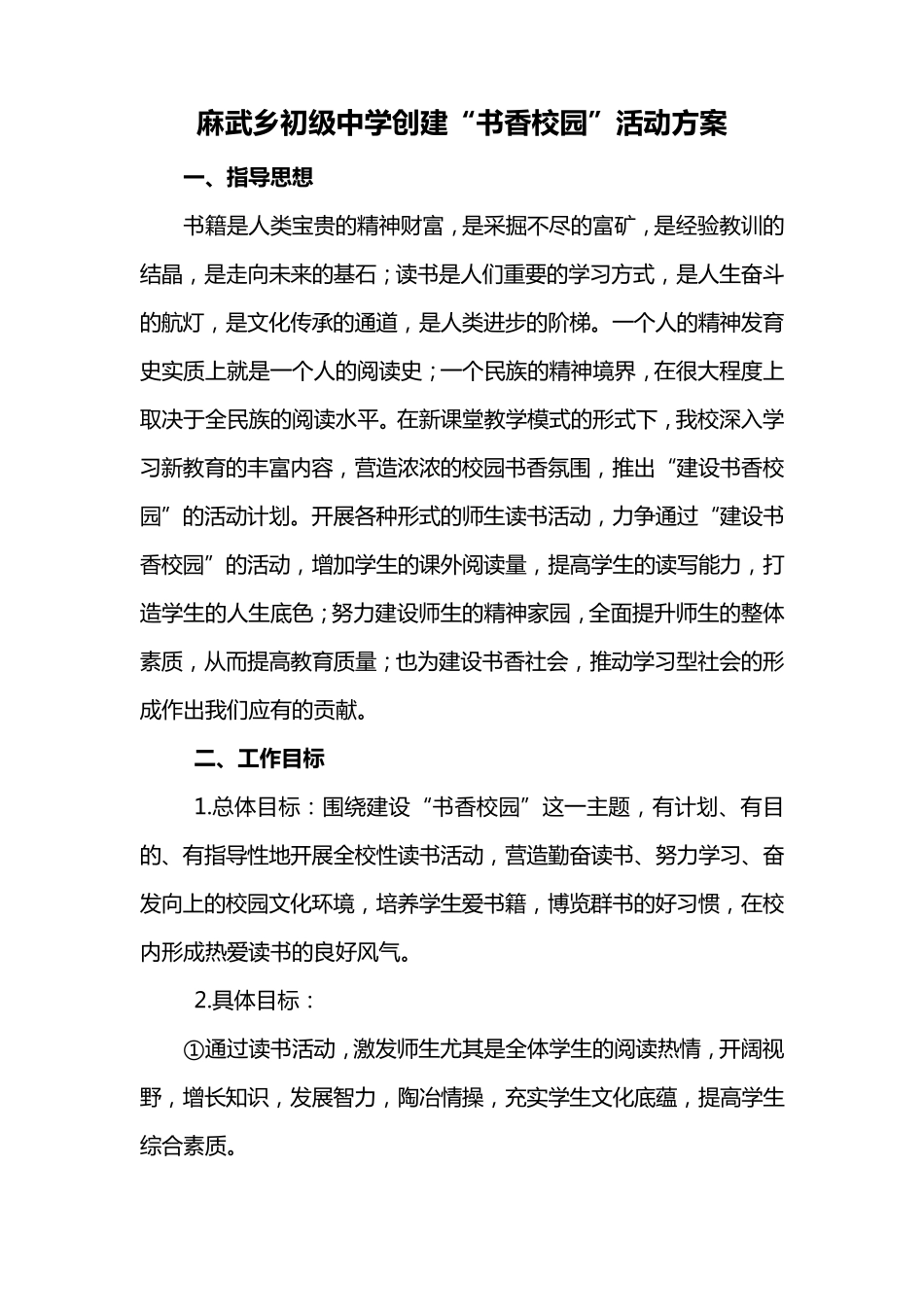 麻武乡初级中学创建“书香校园”活动方案

一、指导思想

书籍是人类宝贵的精神财富，是采掘不尽的富矿，是经验教训的结晶，是走向未来的基石；读书是人们重要的学习方式，是人生奋斗的航灯，是文化传承的通道，是人类进步的阶梯。一个人的精神发育史实质上就是一个人的阅读史；一个民族的精神境界，在很大程度上取决于全民族的阅读水平。在新课堂教学模式的形式下，我校深入学习新教育的丰富内容，营造浓浓的校园书香氛围，推出“建设书香校园”的活动计划。开展各种形式的师生读书活动，力争通过“建设书香校园”的活动，增加学生的课外阅读量，提高学生的读写能力，打造学生的人生底色；努力建设师生的精神家园，全面提升师生的整体素质，从而提高教育质量；也为建设书香社会，推动学习型社会的形成作出我们应有的贡献。

二、工作目标

1.总体目标：围绕建设“书香校园”这一主题，有计划、有目的、有指导性地开展全校性读书活动，营造勤奋读书、努力学习、奋发向上的校园文化环境，培养学生爱书籍，博览群书的好习惯，在校内形成热爱读书的良好风气。

2.具体目标：

①通过读书活动，激发师生尤其是全体学生的阅读热情，开阔视野，增长知识，发展智力，陶冶情操，充实学生文化底蕴，提高学生综合素质。